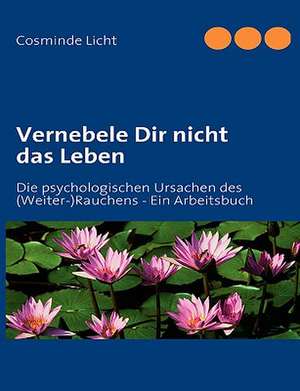 Cosminde Licht

Vernebele Dir nicht das Leben

Die psychologischen Ursachen des (Weiter-)Rauchens - Ein Arbeitsbuch